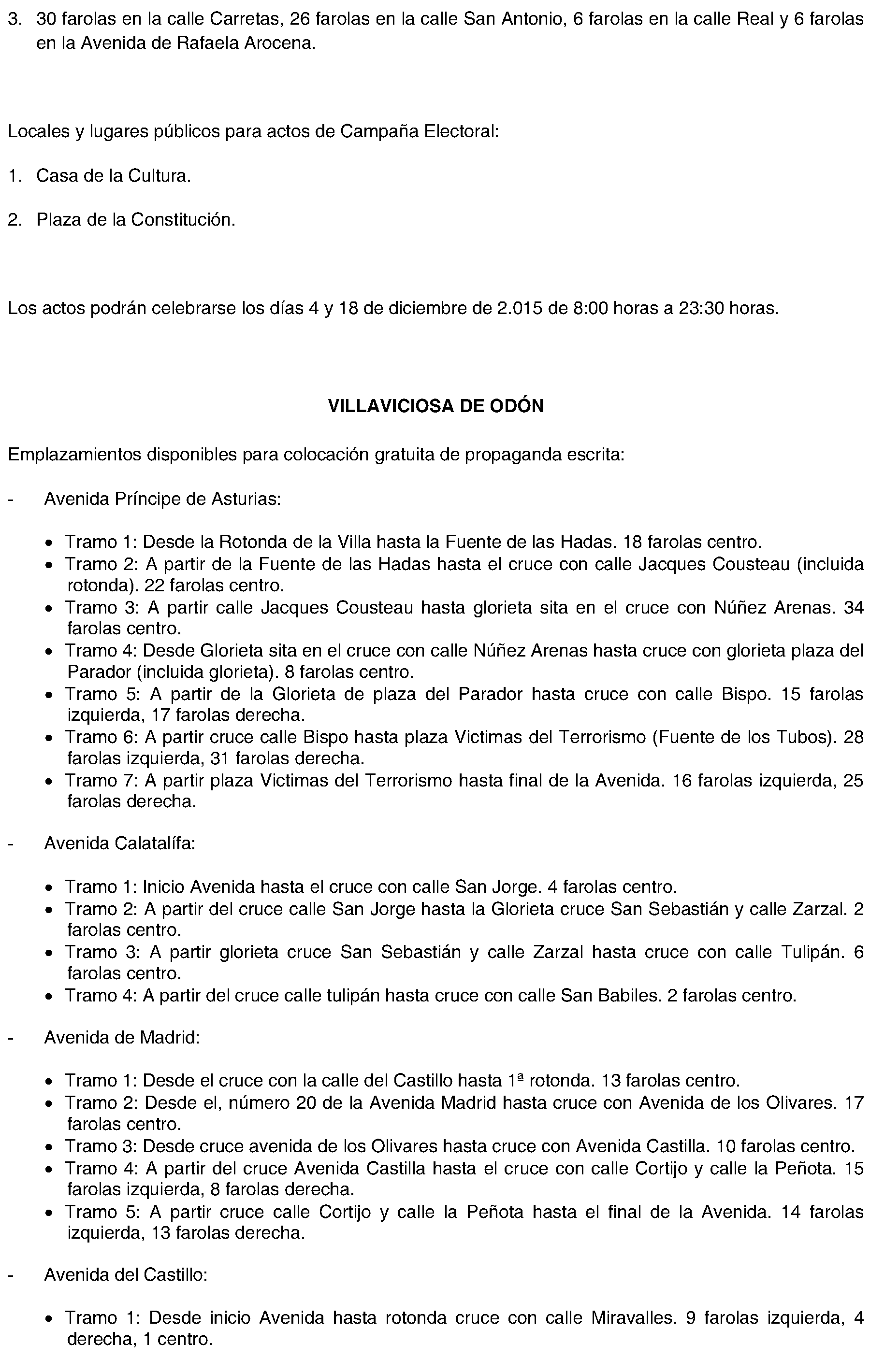 3. 30 farolas en la calle Carretas, 26 farolas en la calle San Antonio, 6 farolas en la calle Real y 6 farolas en la Avenida de Rafaela Arocena.

Locales y lugares públicos para actos de Campaña Electoral:

1. Casa de la Cultura.

2. Plaza de la Constitución.

Los actos podrán celebrarse los días 4 y 18 de diciembre de 2.015 de 8:00 horas a 23:30 horas.

VILLAVICIOSA DE ODÓN

Emplazamientos disponibles para colocación gratuita de propaganda escrita:

- Avenida Príncipe de Asturias:

• Tramo 1: Desde la Rotonda de la Villa hasta la Fuente de las Hadas. 18 farolas centro.
• Tramo 2: A partir de la Fuente de las Hadas hasta el cruce con calle Jacques Cousteau (incluida rotonda). 22 farolas centro.
• Tramo 3: A partir calle Jacques Cousteau hasta glorieta sita en el cruce con Núñez Arenas. 34 farolas centro.
• Tramo 4: Desde Glorieta sita en el cruce con calle Núñez Arenas hasta cruce con glorieta plaza del Parador (incluida glorieta). 8 farolas centro.
• Tramo 5: A partir de la Glorieta de plaza del Parador hasta cruce con calle Bispo. 15 farolas izquierda, 17 farolas derecha.
• Tramo 6: A partir cruce calle Bispo hasta plaza Victimas del Terrorismo (Fuente de los Tubos). 28 farolas izquierda, 31 farolas derecha.
• Tramo 7: A partir plaza Victimas del Terrorismo hasta final de la Avenida. 16 farolas izquierda, 25 farolas derecha.

- Avenida Calatalífa:

• Tramo 1: Inicio Avenida hasta el cruce con calle San Jorge. 4 farolas centro.
• Tramo 2: A partir del cruce calle San Jorge hasta la Glorieta cruce San Sebastián y calle Zarzal. 2 farolas centro.
• Tramo 3: A partir glorieta cruce San Sebastián y calle Zarzal hasta cruce con calle Tulipán. 6 farolas centro.
• Tramo 4: A partir del cruce calle tulipán hasta cruce con calle San Babiles. 2 farolas centro.

- Avenida de Madrid:

• Tramo 1: Desde el cruce con la calle del Castillo hasta 1ª rotonda. 13 farolas centro.
• Tramo 2: Desde el, número 20 de la Avenida Madrid hasta cruce con Avenida de los Olivares. 17 farolas centro.
• Tramo 3: Desde cruce avenida de los Olivares hasta cruce con Avenida Castilla. 10 farolas centro.
• Tramo 4: A partir del cruce Avenida Castilla hasta el cruce con calle Cortijo y calle la Peñota. 15 farolas izquierda, 8 farolas derecha.
• Tramo 5: A partir cruce calle Cortijo y calle la Peñota hasta el final de la Avenida. 14 farolas izquierda, 13 farolas derecha.

- Avenida del Castillo:

• Tramo 1: Desde inicio Avenida hasta rotonda cruce con calle Miravalles. 9 farolas izquierda, 4 derecha, 1 centro.